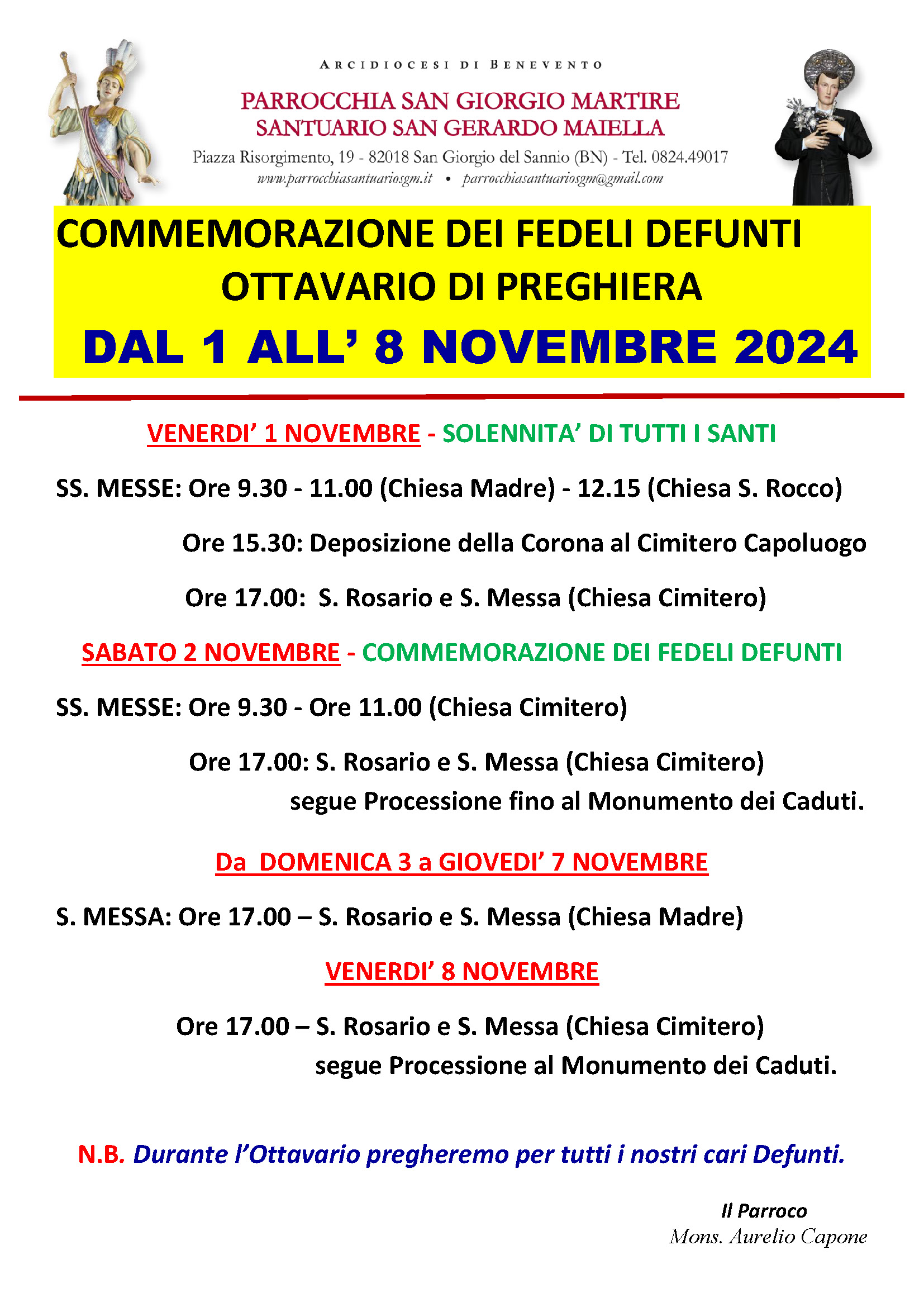 ARCIDIOCESI DI BENEVENTO

PARROCCHIA SAN GIORGIO MARTIRE
SANTUARIO SAN GERARDO MAIELLA

Piazza Risorgimento, 19 - 82018 San Giorgio del Sannio (BN) - Tel. 0824.49017
www.parrocchiasantuariosgm.it • parrocchiasantuariosgm@gmail.com

COMMEMORAZIONE DEI FEDELI DEFUNTI
OTTAVARIO DI PREGHIERA
DAL 1 ALL' 8 NOVEMBRE 2024

VENERDI' 1 NOVEMBRE - SOLENNITA' DI TUTTI I SANTI

SS. MESSE: Ore 9.30 - 11.00 (Chiesa Madre) - 12.15 (Chiesa S. Rocco)

Ore 15.30: Deposizione della Corona al Cimitero Capoluogo

Ore 17.00: S. Rosario e S. Messa (Chiesa Cimitero)

SABATO 2 NOVEMBRE - COMMEMORAZIONE DEI FEDELI DEFUNTI

SS. MESSE: Ore 9.30 - Ore 11.00 (Chiesa Cimitero)

Ore 17.00: S. Rosario e S. Messa (Chiesa Cimitero)
segue Processione fino al Monumento dei Caduti.

Da DOMENICA 3 a GIOVEDI' 7 NOVEMBRE

S. MESSA: Ore 17.00 – S. Rosario e S. Messa (Chiesa Madre)

VENERDI' 8 NOVEMBRE

Ore 17.00 – S. Rosario e S. Messa (Chiesa Cimitero)
segue Processione al Monumento dei Caduti.

N.B. Durante l'Ottavario pregheremo per tutti i nostri cari Defunti.

Il Parroco
Mons. Aurelio Capone